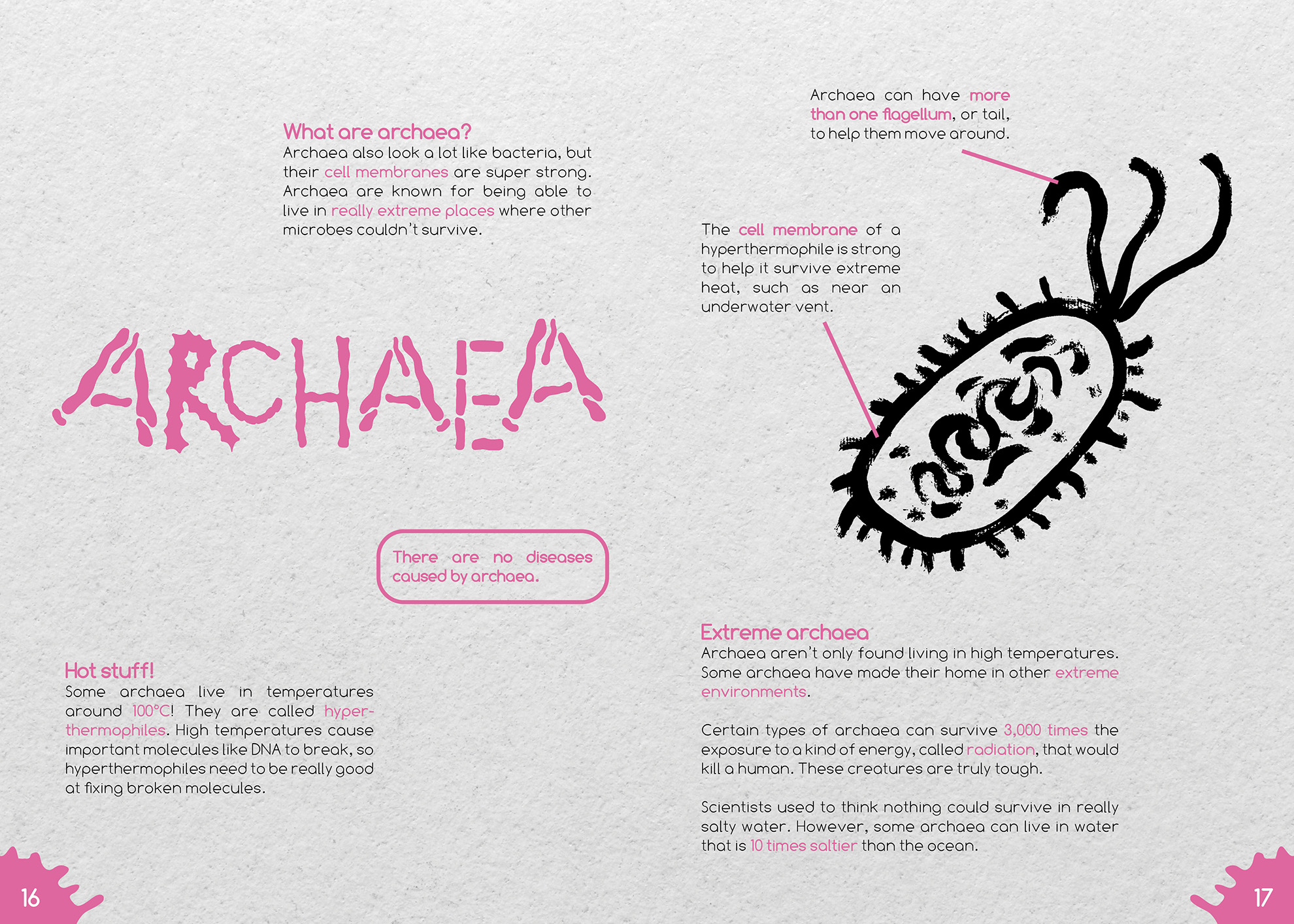 What are archaea?
Archaea also look a lot like bacteria, but their cell membranes are super strong. Archaea are known for being able to live in really extreme places where other microbes couldn't survive.

ARCHAEA

There are no diseases caused by archaea.

Hot stuff!
Some archaea live in temperatures around 100°C! They are called hyperthermophiles. High temperatures cause important molecules like DNA to break, so hyperthermophiles need to be really good at fixing broken molecules.

16

Archaea can have more than one flagellum, or tail, to help them move around.

The cell membrane of a hyperthermophile is strong to help it survive extreme heat, such as near an underwater vent.

Extreme archaea
Archaea aren't only found living in high temperatures. Some archaea have made their home in other extreme environments.

Certain types of archaea can survive 3,000 times the exposure to a kind of energy, called radiation, that would kill a human. These creatures are truly tough.

Scientists used to think nothing could survive in really salty water. However, some archaea can live in water that is 10 times saltier than the ocean.

17